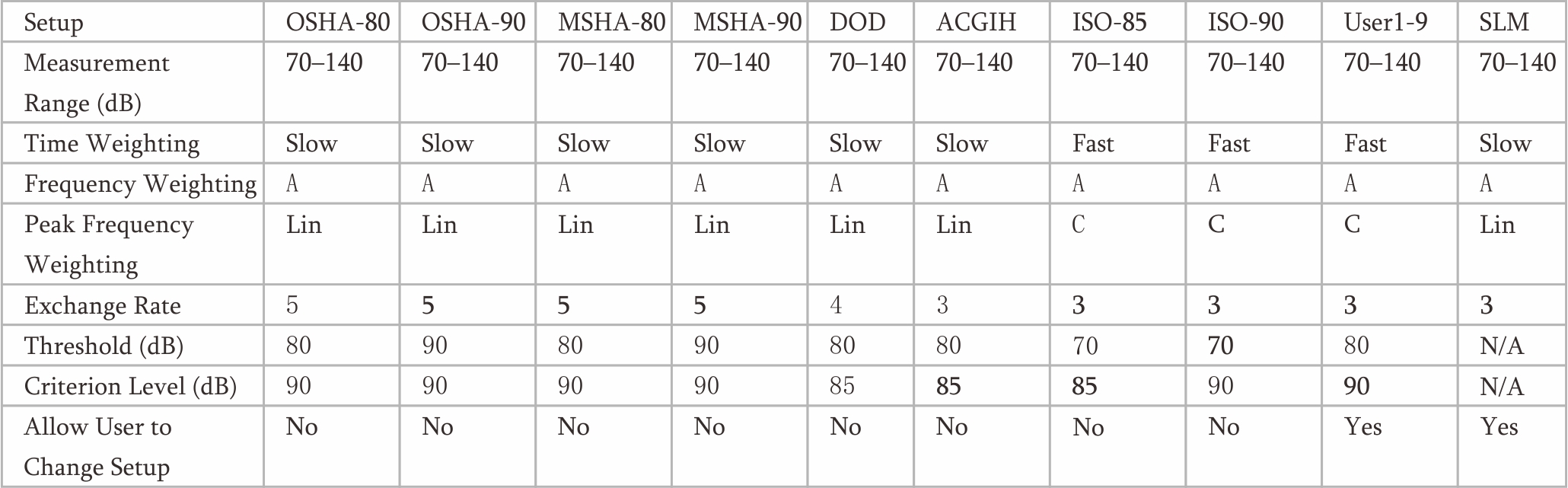 | Setup | OSHA-80 | OSHA-90 | MSHA-80 | MSHA-90 | DOD | ACGIH | ISO-85 | ISO-90 | User1-9 | SLM |
|---|---|---|---|---|---|---|---|---|---|---|
| Measurement Range (dB) | 70–140 | 70–140 | 70–140 | 70–140 | 70–140 | 70–140 | 70–140 | 70–140 | 70–140 | 70–140 |
| Time Weighting | Slow | Slow | Slow | Slow | Slow | Slow | Fast | Fast | Fast | Slow |
| Frequency Weighting | A | A | A | A | A | A | A | A | A | A |
| Peak Frequency Weighting | Lin | Lin | Lin | Lin | Lin | Lin | C | C | C | Lin |
| Exchange Rate | 5 | 5 | 5 | 5 | 4 | 3 | 3 | 3 | 3 | 3 |
| Threshold (dB) | 80 | 90 | 80 | 90 | 80 | 80 | 70 | 70 | 80 | N/A |
| Criterion Level (dB) | 90 | 90 | 90 | 90 | 85 | 85 | 85 | 90 | 90 | N/A |
| Allow User to Change Setup | No | No | No | No | No | No | No | No | Yes | Yes |